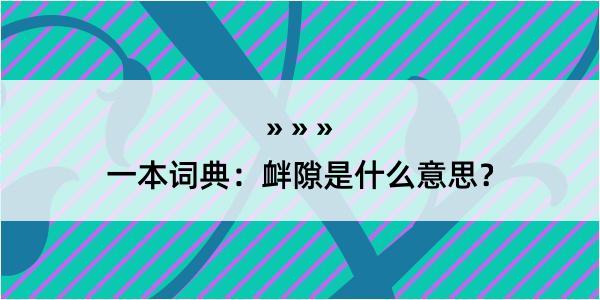 » » »

一本词典：衅隙是什么意思？